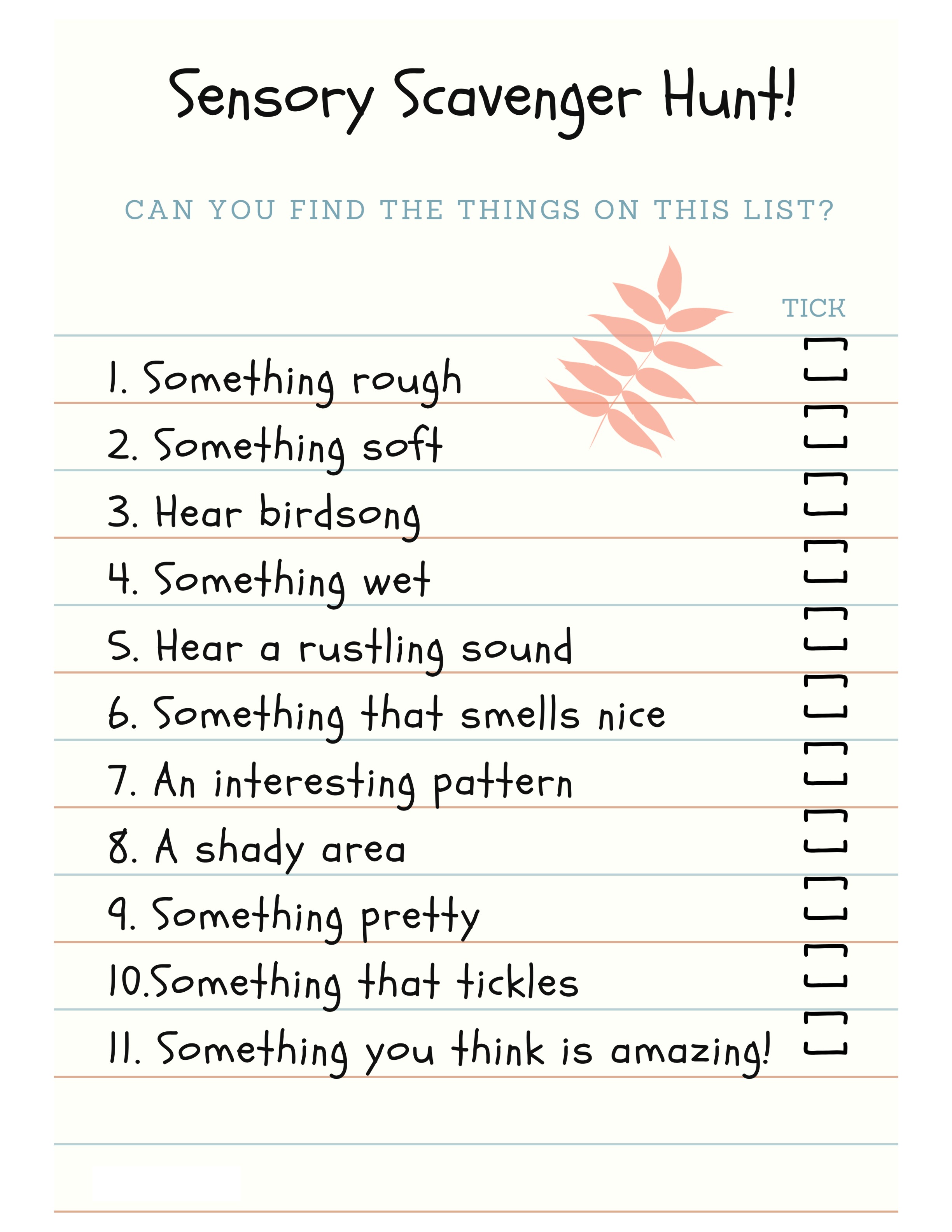 Sensory Scavenger Hunt!

CAN YOU FIND THE THINGS ON THIS LIST?

TICK

1. Something rough ☐
2. Something soft ☐
3. Hear birdsong ☐
4. Something wet ☐
5. Hear a rustling sound ☐
6. Something that smells nice ☐
7. An interesting pattern ☐
8. A shady area ☐
9. Something pretty ☐
10.Something that tickles ☐
11. Something you think is amazing! ☐